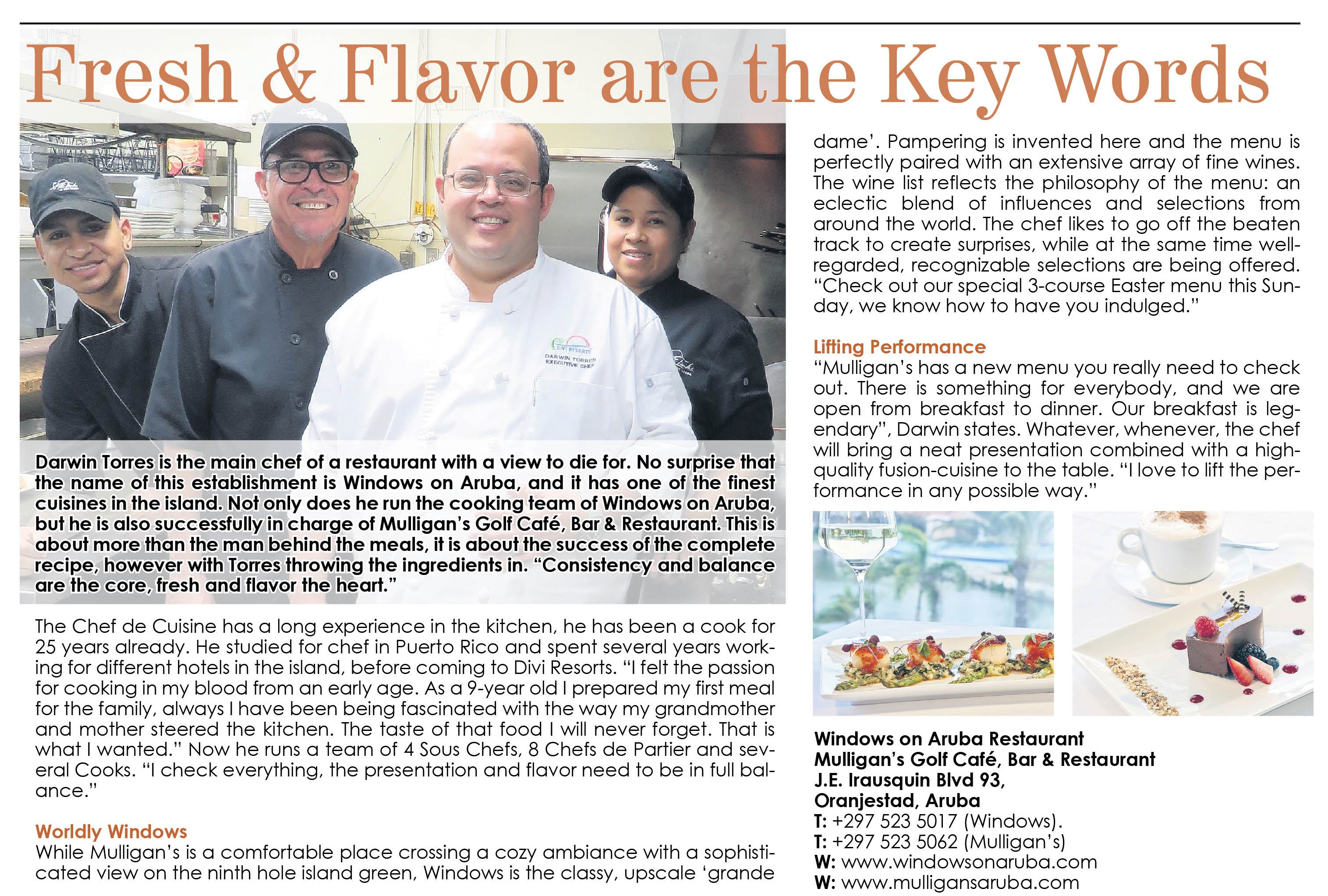 Fresh & Flavor are the Key Words

DIVI RESORTS
DARWIN TORRES
EXECUTIVE CHEF

Darwin Torres is the main chef of a restaurant with a view to die for. No surprise that the name of this establishment is Windows on Aruba, and it has one of the finest cuisines in the island. Not only does he run the cooking team of Windows on Aruba, but he is also successfully in charge of Mulligan's Golf Café, Bar & Restaurant. This is about more than the man behind the meals, it is about the success of the complete recipe, however with Torres throwing the ingredients in. "Consistency and balance are the core, fresh and flavor the heart."

The Chef de Cuisine has a long experience in the kitchen, he has been a cook for 25 years already. He studied for chef in Puerto Rico and spent several years working for different hotels in the island, before coming to Divi Resorts. "I felt the passion for cooking in my blood from an early age. As a 9-year old I prepared my first meal for the family, always I have been being fascinated with the way my grandmother and mother steered the kitchen. The taste of that food I will never forget. That is what I wanted." Now he runs a team of 4 Sous Chefs, 8 Chefs de Partier and several Cooks. "I check everything, the presentation and flavor need to be in full balance."

Worldly Windows
While Mulligan's is a comfortable place crossing a cozy ambiance with a sophisticated view on the ninth hole island green, Windows is the classy, upscale 'grande dame'. Pampering is invented here and the menu is perfectly paired with an extensive array of fine wines. The wine list reflects the philosophy of the menu: an eclectic blend of influences and selections from around the world. The chef likes to go off the beaten track to create surprises, while at the same time well-regarded, recognizable selections are being offered. "Check out our special 3-course Easter menu this Sunday, we know how to have you indulged."

Lifting Performance
"Mulligan's has a new menu you really need to check out. There is something for everybody, and we are open from breakfast to dinner. Our breakfast is legendary", Darwin states. Whatever, whenever, the chef will bring a neat presentation combined with a high-quality fusion-cuisine to the table. "I love to lift the performance in any possible way."

Windows on Aruba Restaurant
Mulligan's Golf Café, Bar & Restaurant
J.E. Irausquin Blvd 93,
Oranjestad, Aruba
T: +297 523 5017 (Windows).
T: +297 523 5062 (Mulligan's)
W: www.windowsonaruba.com
W: www.mulligansaruba.com